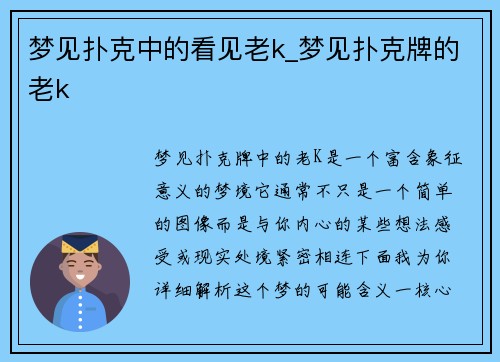 梦见扑克中的看见老k_梦见扑克牌的老k

梦见扑克牌中的老K是一个富含象征意义的梦境它通常不只是一个简单的图像而是与你内心的某些想法感受或现实处境紧密相连下面我为你详细解析这个梦的可能含义一核心